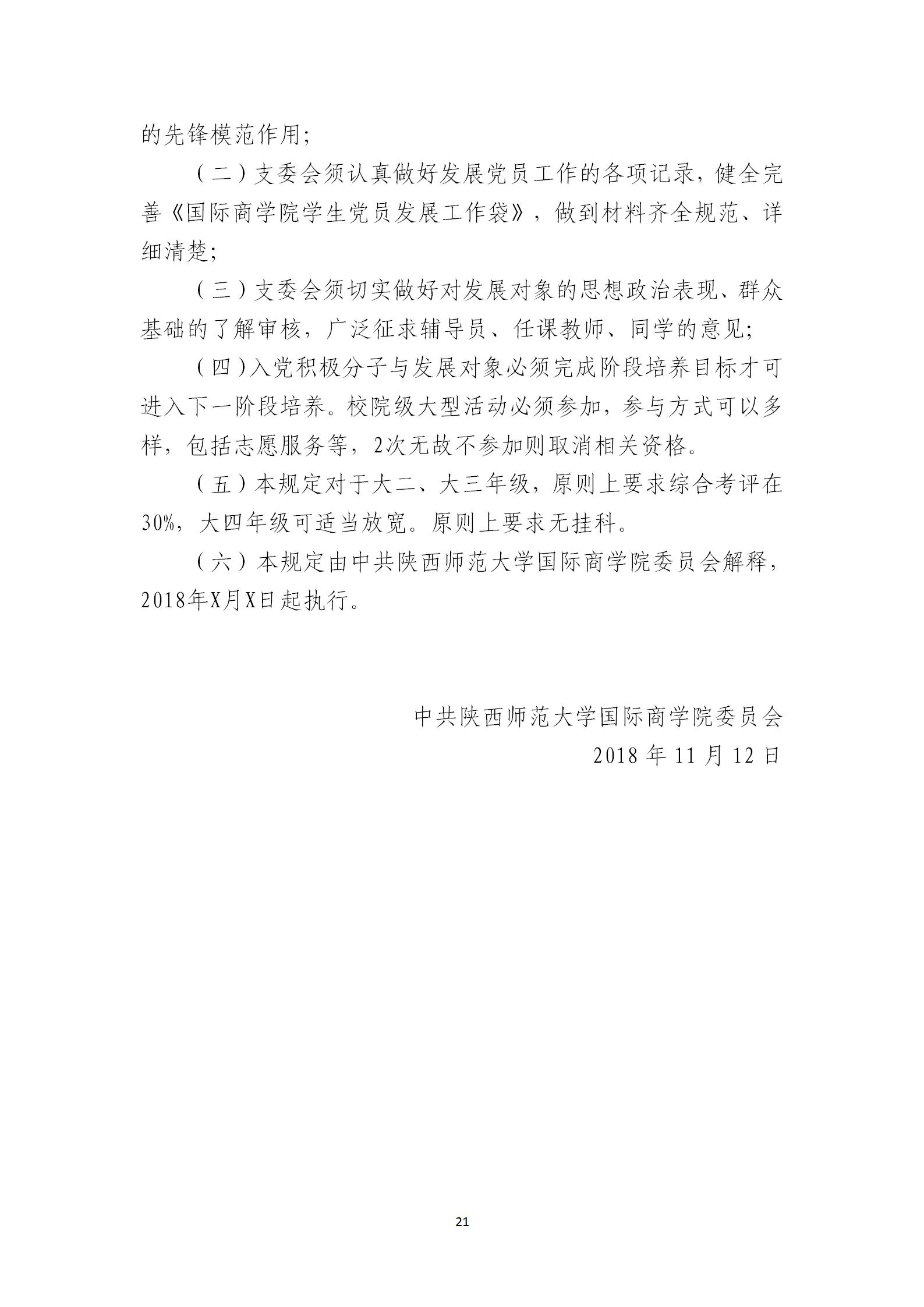 的先锋模范作用;

（二）支委会须认真做好发展党员工作的各项记录，健全完善《国际商学院学生党员发展工作袋》，做到材料齐全规范、详细清楚;

（三）支委会须切实做好对发展对象的思想政治表现、群众基础的了解审核，广泛征求辅导员、任课教师、同学的意见;

（四）入党积极分子与发展对象必须完成阶段培养目标才可进入下一阶段培养。校院级大型活动必须参加，参与方式可以多样，包括志愿服务等，2次无故不参加则取消相关资格。

（五）本规定对于大二、大三年级，原则上要求综合考评在30%，大四年级可适当放宽。原则上要求无挂科。

（六）本规定由中共陕西师范大学国际商学院委员会解释，2018年X月X日起执行。

中共陕西师范大学国际商学院委员会
2018 年 11 月 12 日

21